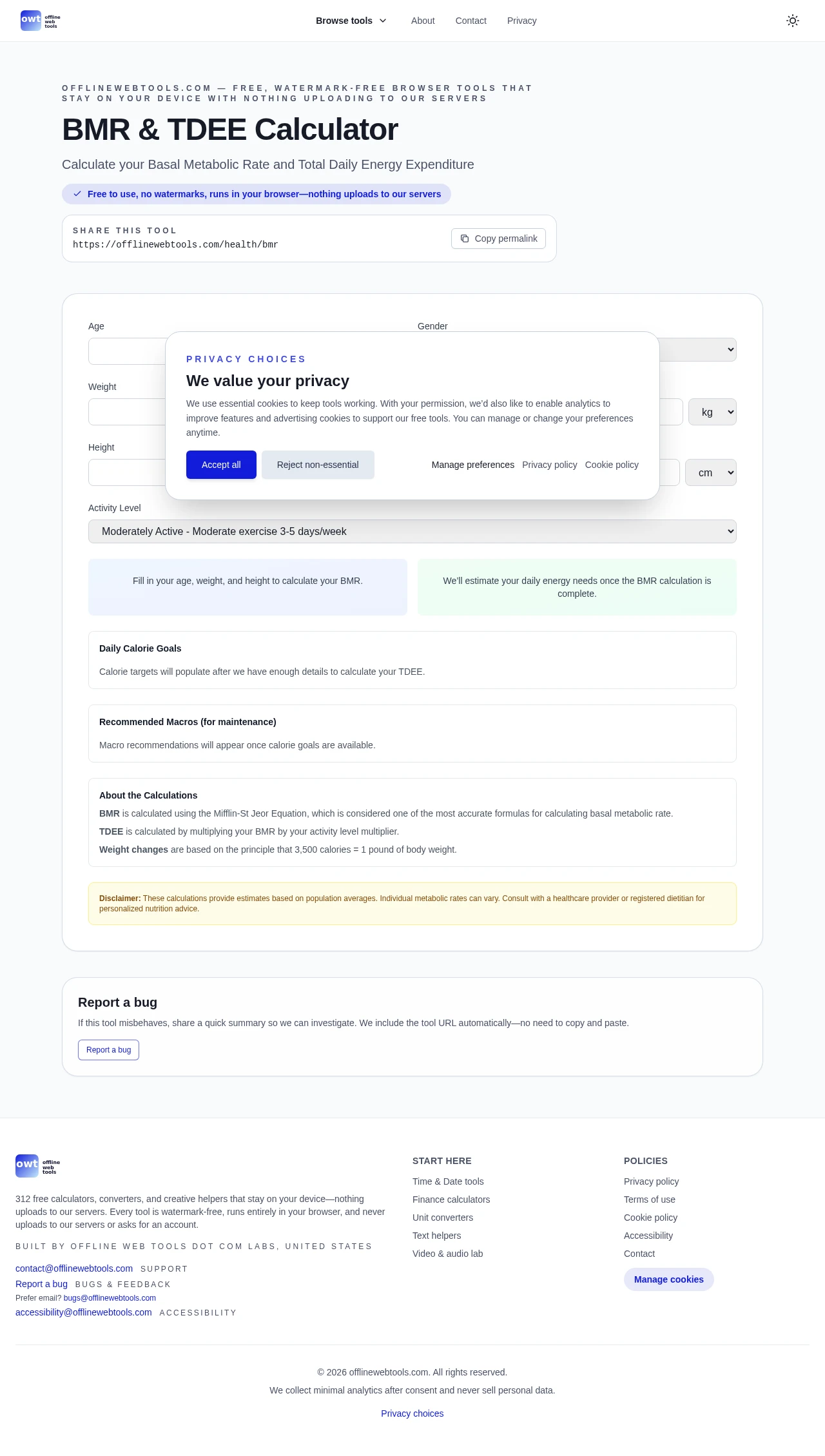 owt offline web tools

Browse tools About Contact Privacy

OFFLINEWEBTOOLS.COM — FREE, WATERMARK-FREE BROWSER TOOLS THAT STAY ON YOUR DEVICE WITH NOTHING UPLOADING TO OUR SERVERS

BMR & TDEE Calculator

Calculate your Basal Metabolic Rate and Total Daily Energy Expenditure

Free to use, no watermarks, runs in your browser—nothing uploads to our servers

SHARE THIS TOOL
https://offlinewebtools.com/health/bmr
Copy permalink

Age
Gender
Weight
kg
Height
cm

PRIVACY CHOICES
We value your privacy
We use essential cookies to keep tools working. With your permission, we'd also like to enable analytics to improve features and advertising cookies to support our free tools. You can manage or change your preferences anytime.
Accept all Reject non-essential Manage preferences Privacy policy Cookie policy

Activity Level
Moderately Active - Moderate exercise 3-5 days/week

Fill in your age, weight, and height to calculate your BMR.

We'll estimate your daily energy needs once the BMR calculation is complete.

Daily Calorie Goals
Calorie targets will populate after we have enough details to calculate your TDEE.

Recommended Macros (for maintenance)
Macro recommendations will appear once calorie goals are available.

About the Calculations
BMR is calculated using the Mifflin-St Jeor Equation, which is considered one of the most accurate formulas for calculating basal metabolic rate.
TDEE is calculated by multiplying your BMR by your activity level multiplier.
Weight changes are based on the principle that 3,500 calories = 1 pound of body weight.

Disclaimer: These calculations provide estimates based on population averages. Individual metabolic rates can vary. Consult with a healthcare provider or registered dietitian for personalized nutrition advice.

Report a bug
If this tool misbehaves, share a quick summary so we can investigate. We include the tool URL automatically—no need to copy and paste.
Report a bug

owt offline web tools
312 free calculators, converters, and creative helpers that stay on your device—nothing uploads to our servers. Every tool is watermark-free, runs entirely in your browser, and never uploads to our servers or asks for an account.
BUILT BY OFFLINE WEB TOOLS DOT COM LABS, UNITED STATES
contact@offlinewebtools.com SUPPORT
Report a bug BUGS & FEEDBACK
Prefer email? bugs@offlinewebtools.com
accessibility@offlinewebtools.com ACCESSIBILITY

START HERE
Time & Date tools
Finance calculators
Unit converters
Text helpers
Video & audio lab

POLICIES
Privacy policy
Terms of use
Cookie policy
Accessibility
Contact
Manage cookies

© 2026 offlinewebtools.com. All rights reserved.
We collect minimal analytics after consent and never sell personal data.
Privacy choices